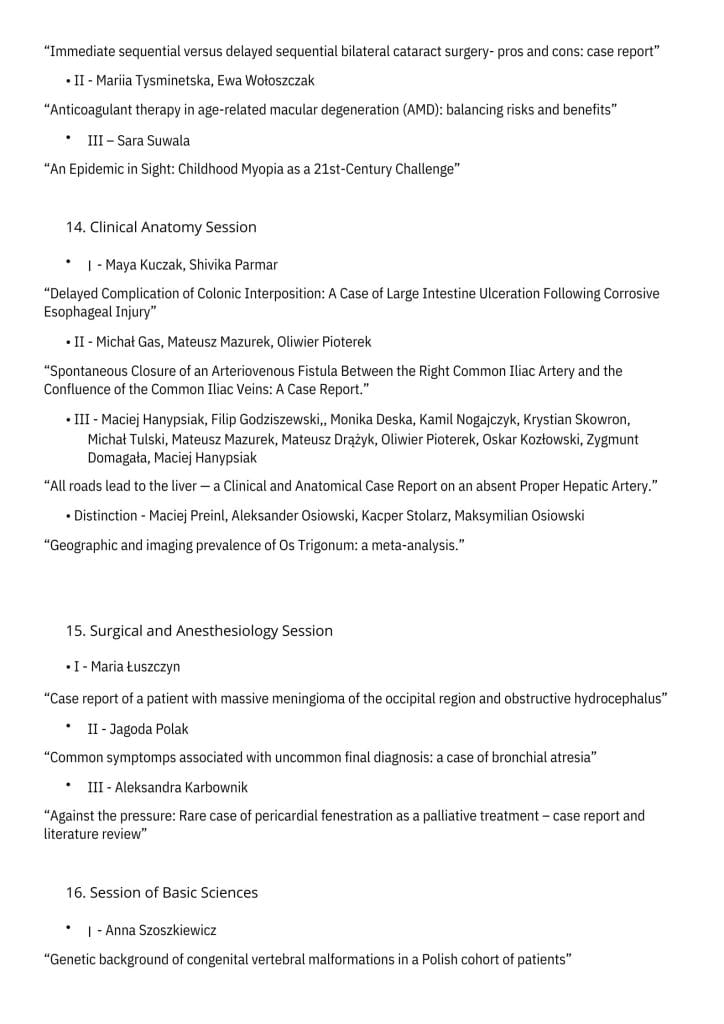 “Immediate sequential versus delayed sequential bilateral cataract surgery- pros and cons: case report”

• II - Mariia Tysminetska, Ewa Wołoszczak

“Anticoagulant therapy in age-related macular degeneration (AMD): balancing risks and benefits”

• III – Sara Suwala

“An Epidemic in Sight: Childhood Myopia as a 21st-Century Challenge”

14. Clinical Anatomy Session

• I - Maya Kuczak, Shivika Parmar

“Delayed Complication of Colonic Interposition: A Case of Large Intestine Ulceration Following Corrosive Esophageal Injury”

• II - Michał Gas, Mateusz Mazurek, Oliwier Pioterek

“Spontaneous Closure of an Arteriovenous Fistula Between the Right Common Iliac Artery and the Confluence of the Common Iliac Veins: A Case Report.”

• III - Maciej Hanypsiak, Filip Godziszewski,, Monika Deska, Kamil Nogajczyk, Krystian Skowron, Michał Tulski, Mateusz Mazurek, Mateusz Drążyk, Oliwier Pioterek, Oskar Kozłowski, Zygmunt Domagała, Maciej Hanypsiak

“All roads lead to the liver — a Clinical and Anatomical Case Report on an absent Proper Hepatic Artery.”

• Distinction - Maciej Preinl, Aleksander Osiowski, Kacper Stolarz, Maksymilian Osiowski

“Geographic and imaging prevalence of Os Trigonum: a meta-analysis.”

15. Surgical and Anesthesiology Session

• I - Maria Łuszczyn

“Case report of a patient with massive meningioma of the occipital region and obstructive hydrocephalus”

• II - Jagoda Polak

“Common symptomps associated with uncommon final diagnosis: a case of bronchial atresia”

• III - Aleksandra Karbownik

“Against the pressure: Rare case of pericardial fenestration as a palliative treatment – case report and literature review”

16. Session of Basic Sciences

• I - Anna Szoszkiewicz

“Genetic background of congenital vertebral malformations in a Polish cohort of patients”